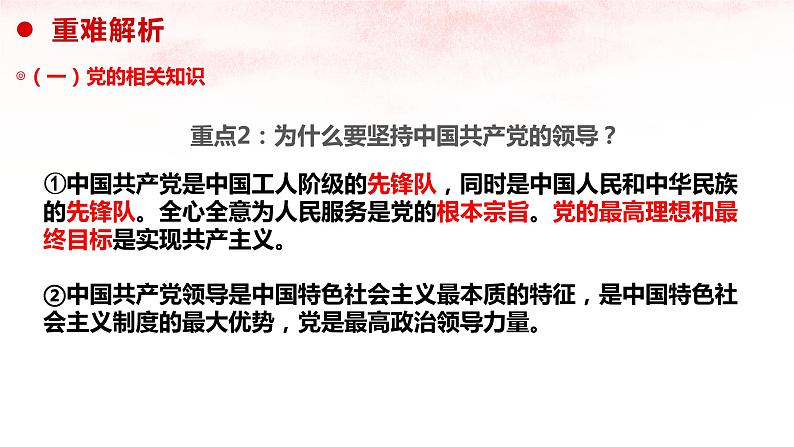 重难解析

（一）党的相关知识

重点2：为什么要坚持中国共产党的领导？

①中国共产党是中国工人阶级的先锋队，同时是中国人民和中华民族的先锋队。全心全意为人民服务是党的根本宗旨。党的最高理想和最终目标是实现共产主义。

②中国共产党领导是中国特色社会主义最本质的特征，是中国特色社会主义制度的最大优势，党是最高政治领导力量。